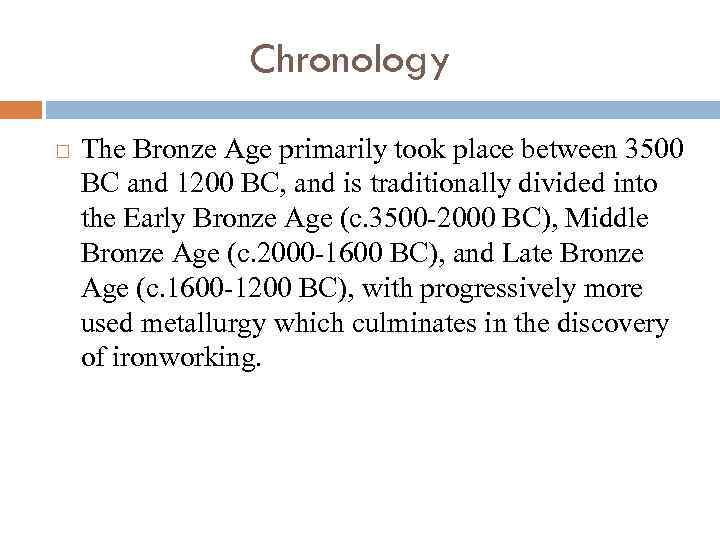 Chronology

□ The Bronze Age primarily took place between 3500 BC and 1200 BC, and is traditionally divided into the Early Bronze Age (c.3500-2000 BC), Middle Bronze Age (c.2000-1600 BC), and Late Bronze Age (c.1600-1200 BC), with progressively more used metallurgy which culminates in the discovery of ironworking.